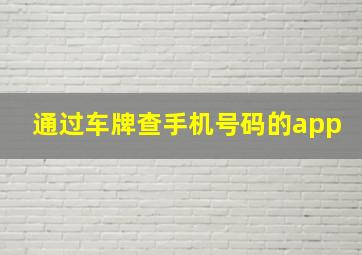 通过车牌查手机号码的app